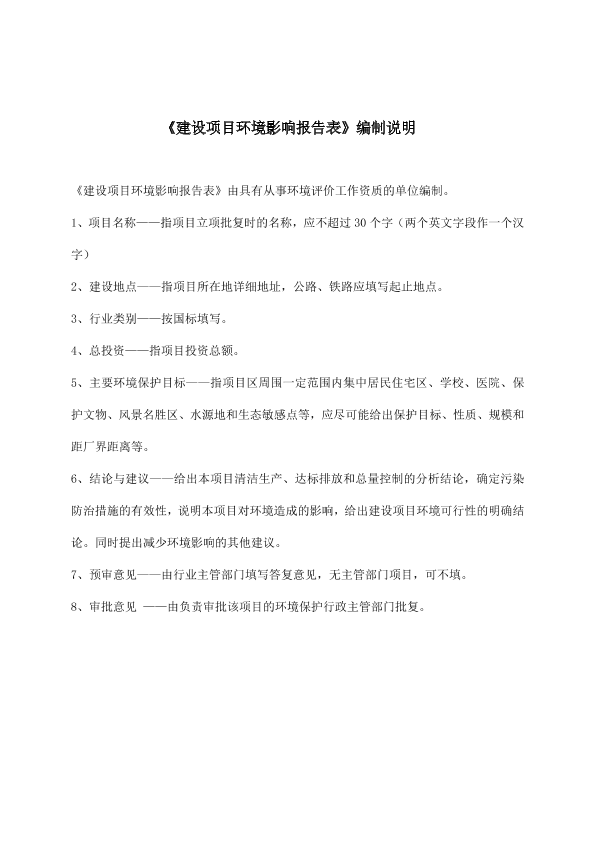 《建设项目环境影响报告表》编制说明

《建设项目环境影响报告表》由具有从事环境评价工作资质的单位编制。

1、项目名称——指项目立项批复时的名称，应不超过 30 个字（两个英文字段作一个汉字）

2、建设地点——指项目所在地详细地址，公路、铁路应填写起止地点。

3、行业类别——按国标填写。

4、总投资——指项目投资总额。

5、主要环境保护目标——指项目区周围一定范围内集中居民住宅区、学校、医院、保护文物、风景名胜区、水源地和生态敏感点等，应尽可能给出保护目标、性质、规模和距厂界距离等。

6、结论与建议——给出本项目清洁生产、达标排放和总量控制的分析结论，确定污染防治措施的有效性，说明本项目对环境造成的影响，给出建设项目环境可行性的明确结论。同时提出减少环境影响的其他建议。

7、预审意见——由行业主管部门填写答复意见，无主管部门项目，可不填。

8、审批意见 ——由负责审批该项目的环境保护行政主管部门批复。